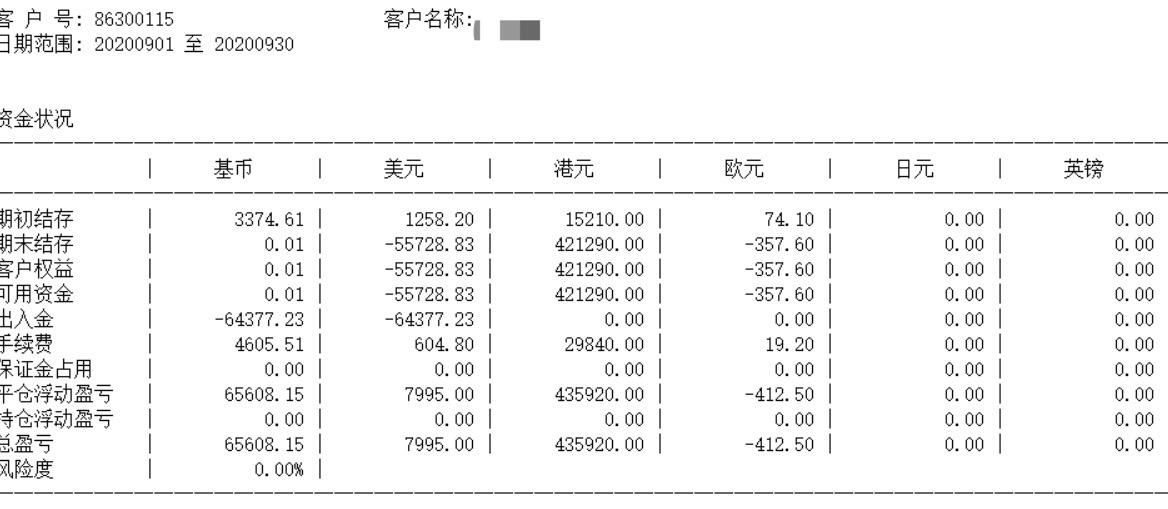 客 户 号: 86300115　　　　客户名称:
日期范围: 20200901 至 20200930

资金状况

| | 基币 | 美元 | 港元 | 欧元 | 日元 | 英镑 |
|---|---|---|---|---|---|---|
| 期初结存 | 3374.61 | 1258.20 | 15210.00 | 74.10 | 0.00 | 0.00 |
| 期末结存 | 0.01 | -55728.83 | 421290.00 | -357.60 | 0.00 | 0.00 |
| 客户权益 | 0.01 | -55728.83 | 421290.00 | -357.60 | 0.00 | 0.00 |
| 可用资金 | 0.01 | -55728.83 | 421290.00 | -357.60 | 0.00 | 0.00 |
| 出入金 | -64377.23 | -64377.23 | 0.00 | 0.00 | 0.00 | 0.00 |
| 手续费 | 4605.51 | 604.80 | 29840.00 | 19.20 | 0.00 | 0.00 |
| 保证金占用 | 0.00 | 0.00 | 0.00 | 0.00 | 0.00 | 0.00 |
| 平仓浮动盈亏 | 65608.15 | 7995.00 | 435920.00 | -412.50 | 0.00 | 0.00 |
| 持仓浮动盈亏 | 0.00 | 0.00 | 0.00 | 0.00 | 0.00 | 0.00 |
| 总盈亏 | 65608.15 | 7995.00 | 435920.00 | -412.50 | 0.00 | 0.00 |
| 风险度 | 0.00% | | | | | |